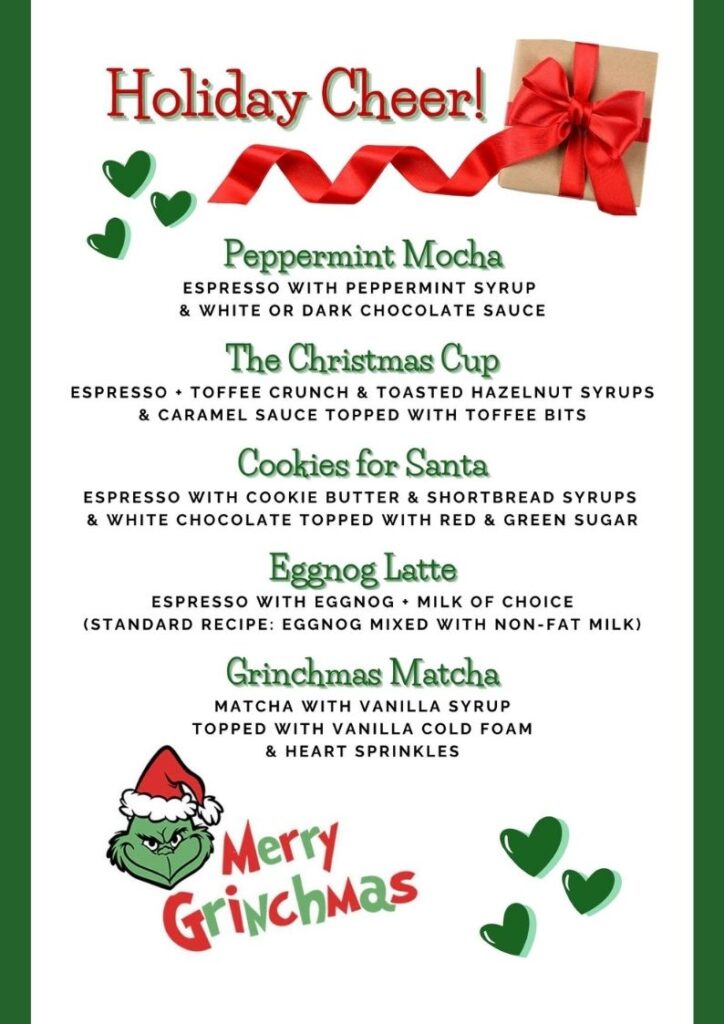 Holiday Cheer!

Peppermint Mocha
ESPRESSO WITH PEPPERMINT SYRUP & WHITE OR DARK CHOCOLATE SAUCE

The Christmas Cup
ESPRESSO + TOFFEE CRUNCH & TOASTED HAZELNUT SYRUPS & CARAMEL SAUCE TOPPED WITH TOFFEE BITS

Cookies for Santa
ESPRESSO WITH COOKIE BUTTER & SHORTBREAD SYRUPS & WHITE CHOCOLATE TOPPED WITH RED & GREEN SUGAR

Eggnog Latte
ESPRESSO WITH EGGNOG + MILK OF CHOICE (STANDARD RECIPE: EGGNOG MIXED WITH NON-FAT MILK)

Grinchmas Matcha
MATCHA WITH VANILLA SYRUP TOPPED WITH VANILLA COLD FOAM & HEART SPRINKLES

Merry Grinchmas